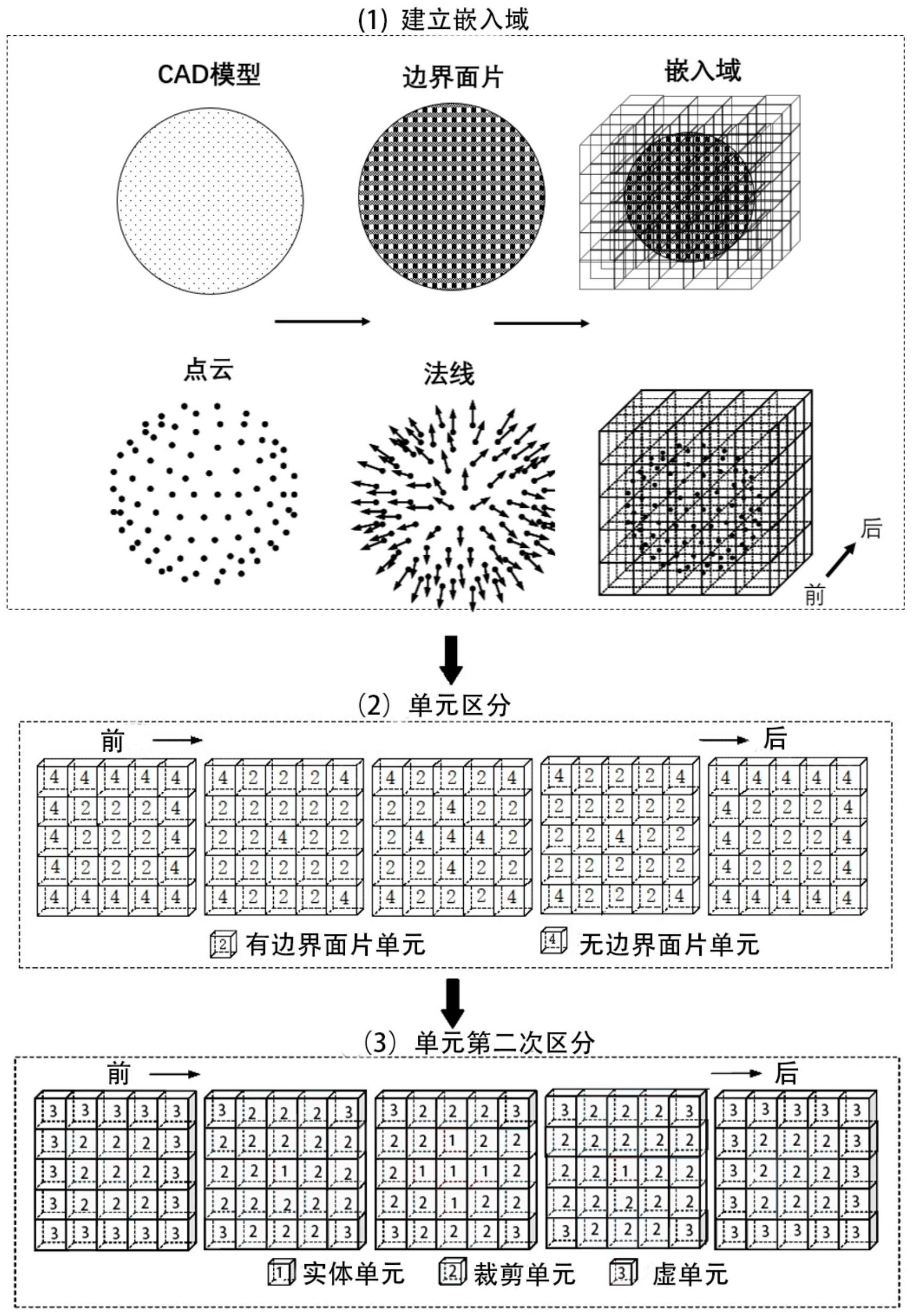 (1) 建立嵌入域

CAD模型

边界面片

嵌入域

点云

法线

后

前

(2) 单元区分

前

后

| 4 | 4 | 4 | 4 | 4 |
|---|---|---|---|---|
| 4 | 2 | 2 | 2 | 4 |
| 4 | 2 | 2 | 2 | 4 |
| 4 | 2 | 2 | 2 | 4 |
| 4 | 4 | 4 | 4 | 4 |

| 4 | 2 | 2 | 2 | 4 |
|---|---|---|---|---|
| 2 | 2 | 2 | 2 | 2 |
| 2 | 2 | 4 | 2 | 2 |
| 2 | 2 | 2 | 2 | 2 |
| 4 | 2 | 2 | 2 | 4 |

| 4 | 2 | 2 | 2 | 4 |
|---|---|---|---|---|
| 2 | 2 | 4 | 2 | 2 |
| 2 | 4 | 4 | 4 | 2 |
| 2 | 2 | 4 | 2 | 2 |
| 4 | 2 | 2 | 2 | 4 |

| 4 | 2 | 2 | 2 | 4 |
|---|---|---|---|---|
| 2 | 2 | 2 | 2 | 2 |
| 2 | 2 | 4 | 2 | 2 |
| 2 | 2 | 2 | 2 | 2 |
| 4 | 2 | 2 | 2 | 4 |

| 4 | 4 | 4 | 4 | 4 |
|---|---|---|---|---|
| 4 | 2 | 2 | 2 | 4 |
| 4 | 2 | 2 | 2 | 4 |
| 4 | 2 | 2 | 2 | 4 |
| 4 | 4 | 4 | 4 | 4 |

2 有边界面片单元 4 无边界面片单元

(3) 单元第二次区分

前

后

| 3 | 3 | 3 | 3 | 3 |
|---|---|---|---|---|
| 3 | 2 | 2 | 2 | 3 |
| 3 | 2 | 2 | 2 | 3 |
| 3 | 2 | 2 | 2 | 3 |
| 3 | 3 | 3 | 3 | 3 |

| 3 | 2 | 2 | 2 | 3 |
|---|---|---|---|---|
| 2 | 2 | 2 | 2 | 2 |
| 2 | 2 | 1 | 2 | 2 |
| 2 | 2 | 2 | 2 | 2 |
| 3 | 2 | 2 | 2 | 3 |

| 3 | 2 | 2 | 2 | 3 |
|---|---|---|---|---|
| 2 | 2 | 1 | 2 | 2 |
| 2 | 1 | 1 | 1 | 2 |
| 2 | 2 | 1 | 2 | 2 |
| 3 | 2 | 2 | 2 | 3 |

| 3 | 2 | 2 | 2 | 3 |
|---|---|---|---|---|
| 2 | 2 | 2 | 2 | 2 |
| 2 | 2 | 1 | 2 | 2 |
| 2 | 2 | 2 | 2 | 2 |
| 3 | 2 | 2 | 2 | 3 |

| 3 | 3 | 3 | 3 | 3 |
|---|---|---|---|---|
| 3 | 2 | 2 | 2 | 3 |
| 3 | 2 | 2 | 2 | 3 |
| 3 | 2 | 2 | 2 | 3 |
| 3 | 3 | 3 | 3 | 3 |

1 实体单元 2 裁剪单元 3 虚单元